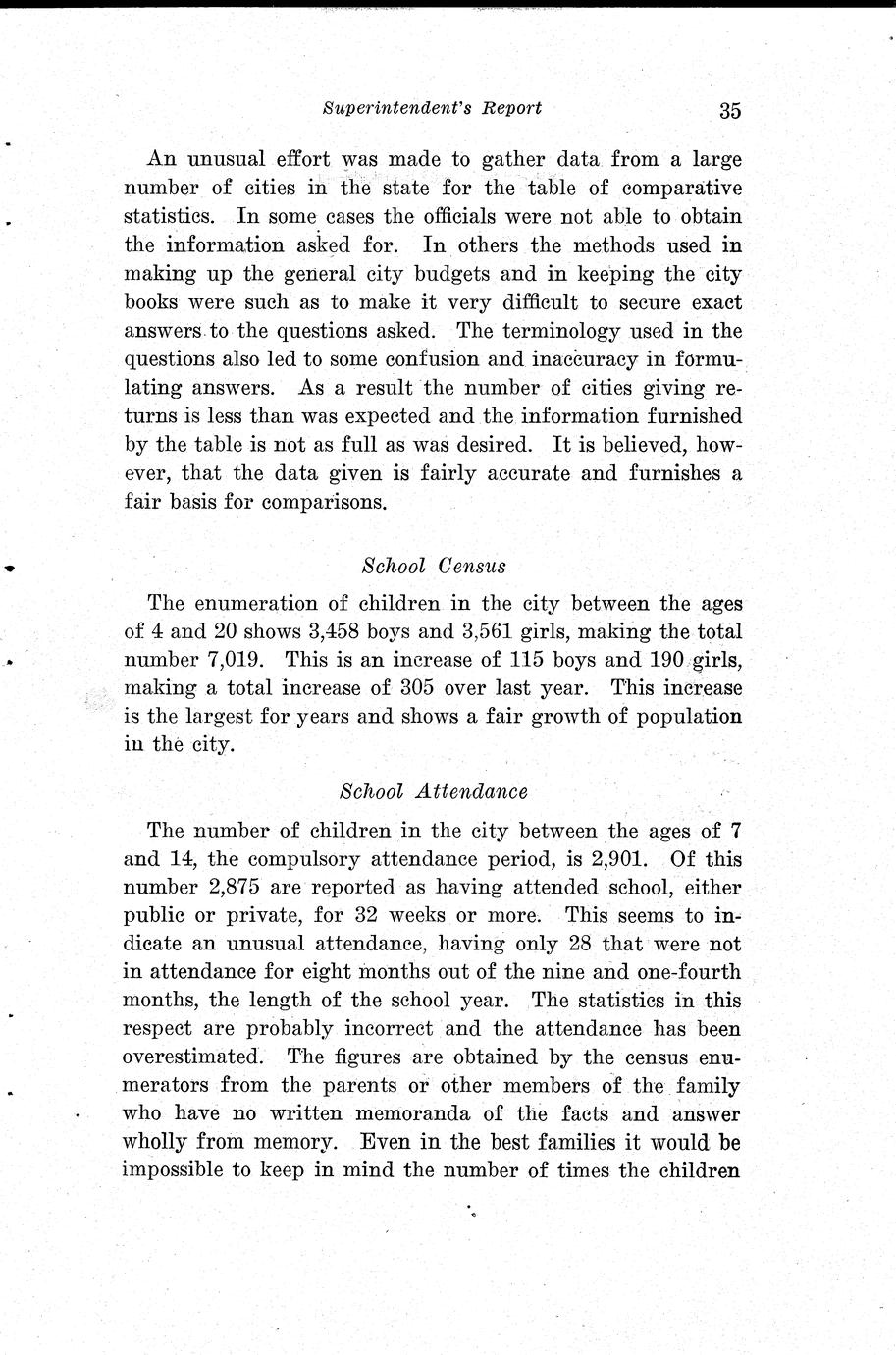 Superintendent's Report 35

An unusual effort was made to gather data from a large number of cities in the state for the table of comparative statistics. In some cases the officials were not able to obtain the information asked for. In others the methods used in making up the general city budgets and in keeping the city books were such as to make it very difficult to secure exact answers to the questions asked. The terminology used in the questions also led to some confusion and inaccuracy in formulating answers. As a result the number of cities giving returns is less than was expected and the information furnished by the table is not as full as was desired. It is believed, however, that the data given is fairly accurate and furnishes a fair basis for comparisons.

School Census

The enumeration of children in the city between the ages of 4 and 20 shows 3,458 boys and 3,561 girls, making the total number 7,019. This is an increase of 115 boys and 190 girls, making a total increase of 305 over last year. This increase is the largest for years and shows a fair growth of population in the city.

School Attendance

The number of children in the city between the ages of 7 and 14, the compulsory attendance period, is 2,901. Of this number 2,875 are reported as having attended school, either public or private, for 32 weeks or more. This seems to indicate an unusual attendance, having only 28 that were not in attendance for eight months out of the nine and one-fourth months, the length of the school year. The statistics in this respect are probably incorrect and the attendance has been overestimated. The figures are obtained by the census enumerators from the parents or other members of the family who have no written memoranda of the facts and answer wholly from memory. Even in the best families it would be impossible to keep in mind the number of times the children